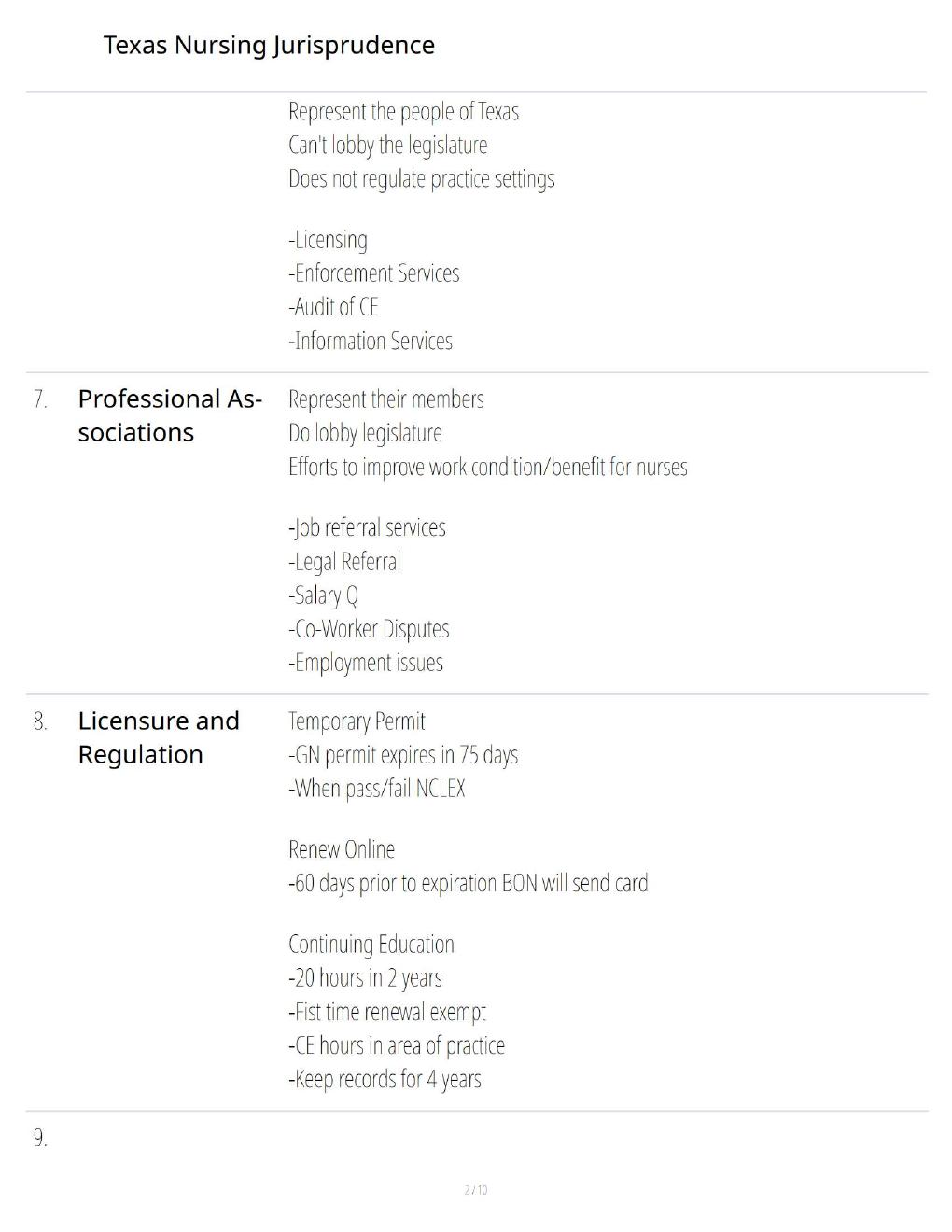 Texas Nursing Jurisprudence

Represent the people of Texas
Can't lobby the legislature
Does not regulate practice settings

-Licensing
-Enforcement Services
-Audit of CE
-Information Services

7. Professional Associations

Represent their members
Do lobby legislature
Efforts to improve work condition/benefit for nurses

-Job referral services
-Legal Referral
-Salary Q
-Co-Worker Disputes
-Employment issues

8. Licensure and Regulation

Temporary Permit
-GN permit expires in 75 days
-When pass/fail NCLEX

Renew Online
-60 days prior to expiration BON will send card

Continuing Education
-20 hours in 2 years
-Fist time renewal exempt
-CE hours in area of practice
-Keep records for 4 years

9.

2 / 10